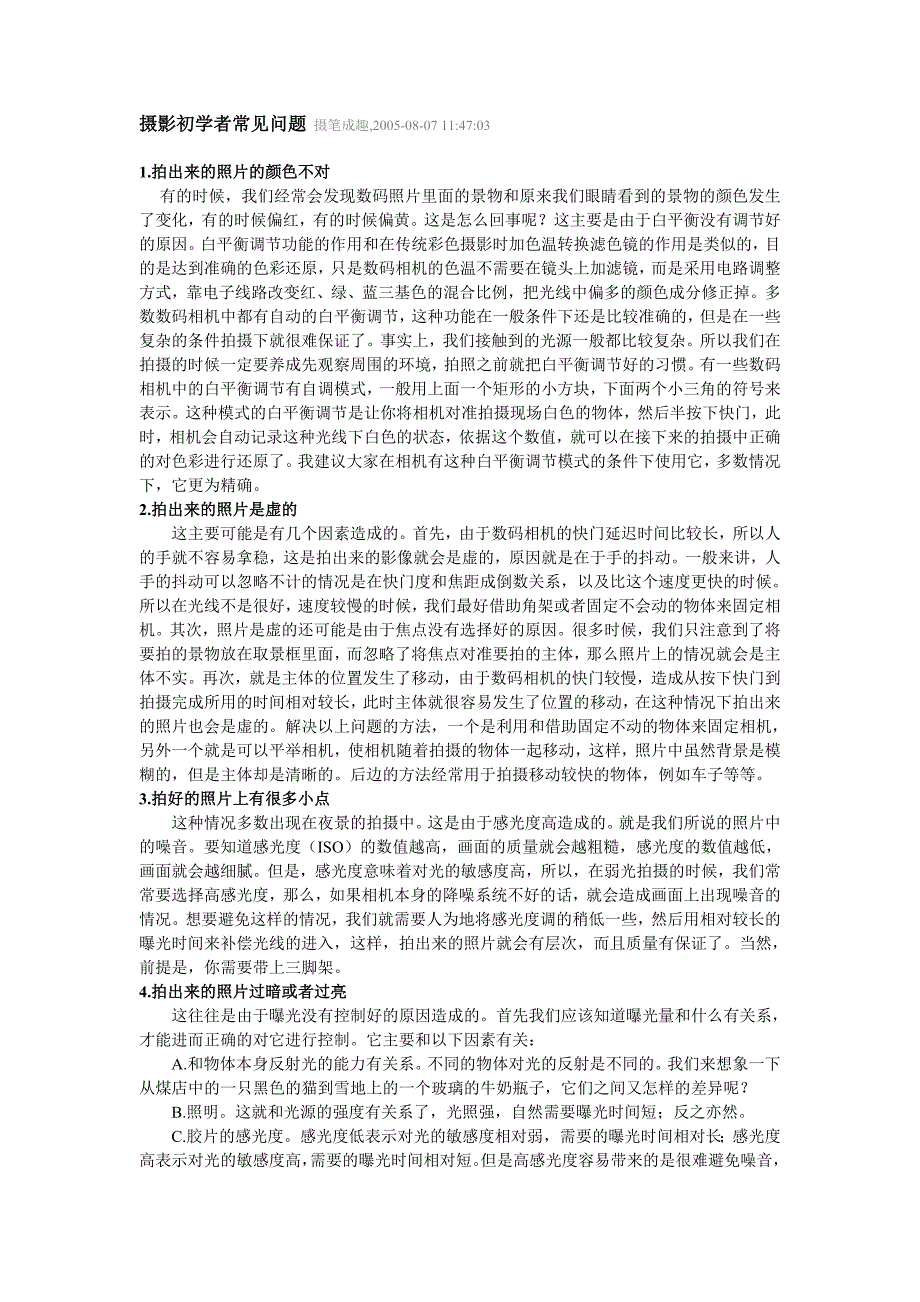 摄影初学者常见问题 摄笔成趣,2005-08-07 11:47:03

1.拍出来的照片的颜色不对

有的时候，我们经常会发现数码照片里面的景物和原来我们眼睛看到的景物的颜色发生了变化，有的时候偏红，有的时候偏黄。这是怎么回事呢？这主要是由于白平衡没有调节好的原因。白平衡调节功能的作用和在传统彩色摄影时加色温转换滤色镜的作用是类似的，目的是达到准确的色彩还原，只是数码相机的色温不需要在镜头上加滤镜，而是采用电路调整方式，靠电子线路改变红、绿、蓝三基色的混合比例，把光线中偏多的颜色成分修正掉。多数数码相机中都有自动的白平衡调节，这种功能在一般条件下还是比较准确的，但是在一些复杂的条件拍摄下就很难保证了。事实上，我们接触到的光源一般都比较复杂。所以我们在拍摄的时候一定要养成先观察周围的环境，拍照之前就把白平衡调节好的习惯。有一些数码相机中的白平衡调节有自调模式，一般用上面一个矩形的小方块，下面两个小三角的符号来表示。这种模式的白平衡调节是让你将相机对准拍摄现场白色的物体，然后半按下快门，此时，相机会自动记录这种光线下白色的状态，依据这个数值，就可以在接下来的拍摄中正确的对色彩进行还原了。我建议大家在相机有这种白平衡调节模式的条件下使用它，多数情况下，它更为精确。

2.拍出来的照片是虚的

这主要可能是有几个因素造成的。首先，由于数码相机的快门延迟时间比较长，所以人的手就不容易拿稳，这是拍出来的影像就会是虚的，原因就是在于手的抖动。一般来讲，人手的抖动可以忽略不计的情况是在快门度和焦距成倒数关系，以及比这个速度更快的时候。所以在光线不是很好，速度较慢的时候，我们最好借助角架或者固定不会动的物体来固定相机。其次，照片是虚的还可能是由于焦点没有选择好的原因。很多时候，我们只注意到了将要拍的景物放在取景框里面，而忽略了将焦点对准要拍的主体，那么照片上的情况就会是主体不实。再次，就是主体的位置发生了移动，由于数码相机的快门较慢，造成从按下快门到拍摄完成所用的时间相对较长，此时主体就很容易发生了位置的移动，在这种情况下拍出来的照片也会是虚的。解决以上问题的方法，一个是利用和借助固定不动的物体来固定相机，另外一个就是可以平举相机，使相机随着拍摄的物体一起移动，这样，照片中虽然背景是模糊的，但是主体却是清晰的。后边的方法经常用于拍摄移动较快的物体，例如车子等等。

3.拍好的照片上有很多小点

这种情况多数出现在夜景的拍摄中。这是由于感光度高造成的。就是我们所说的照片中的噪音。要知道感光度（ISO）的数值越高，画面的质量就会越粗糙，感光度的数值越低，画面就会越细腻。但是，感光度意味着对光的敏感度高，所以，在弱光拍摄的时候，我们常常要选择高感光度，那么，如果相机本身的降噪系统不好的话，就会造成画面上出现噪音的情况。想要避免这样的情况，我们就需要人为地将感光度调的稍低一些，然后用相对较长的曝光时间来补偿光线的进入，这样，拍出来的照片就会有层次，而且质量有保证了。当然，前提是，你需要带上三脚架。

4.拍出来的照片过暗或者过亮

这往往是由于曝光没有控制好的原因造成的。首先我们应该知道曝光量和什么有关系，才能进而正确的对它进行控制。它主要和以下因素有关：

A.和物体本身反射光的能力有关系。不同的物体对光的反射是不同的。我们来想象一下从煤店中的一只黑色的猫到雪地上的一个玻璃的牛奶瓶子，它们之间又怎样的差异呢？

B.照明。这就和光源的强度有关系了，光照强，自然需要曝光时间短；反之亦然。

C.胶片的感光度。感光度低表示对光的敏感度相对弱，需要的曝光时间相对长；感光度高表示对光的敏感度高，需要的曝光时间相对短。但是高感光度容易带来的是很难避免噪音，